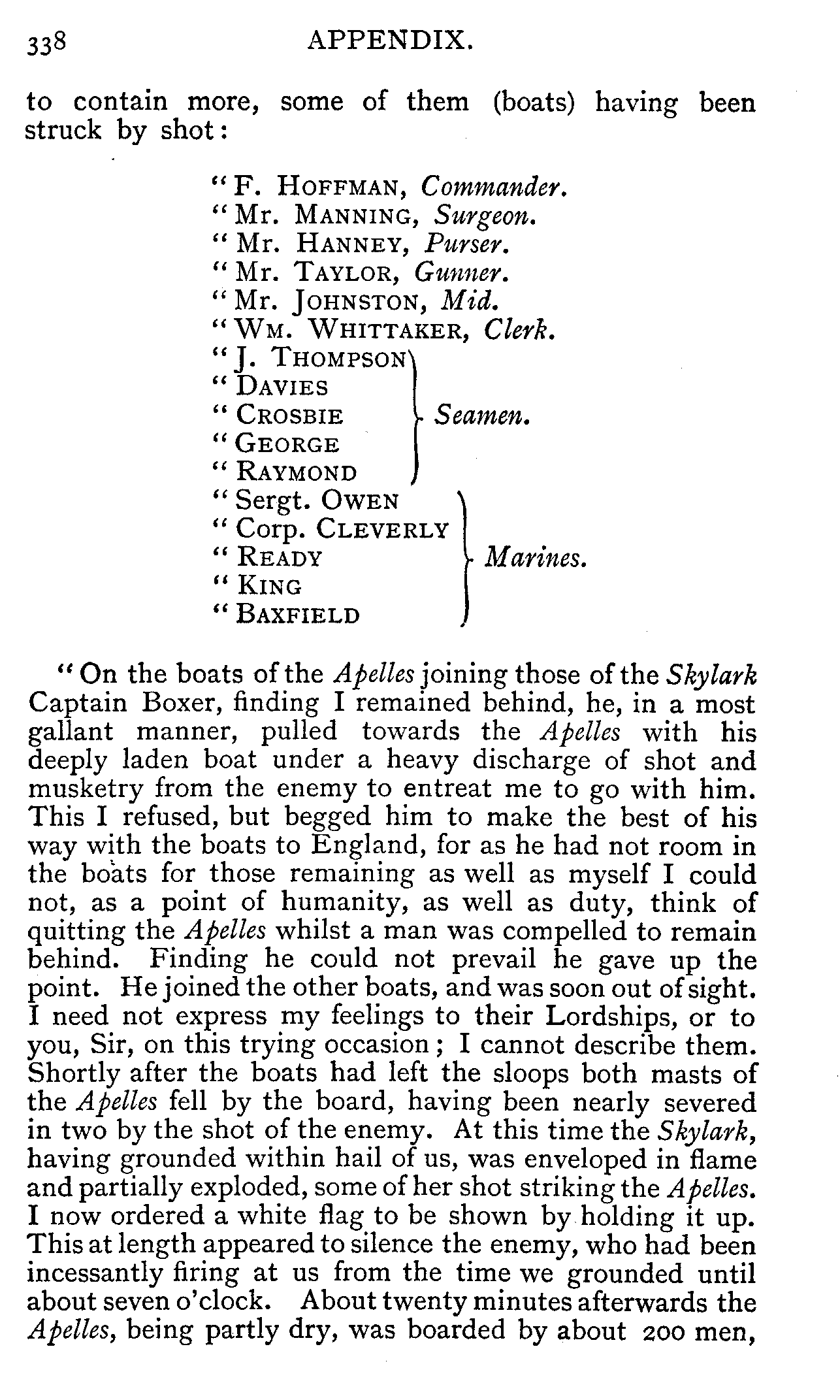 338 APPENDIX.

to contain more, some of them (boats) having been struck by shot:

"F. Hoffman, Commander.
"Mr. Manning, Surgeon.
"Mr. Hanney, Purser.
"Mr. Taylor, Gunner.
"Mr. Johnston, Mid.
"Wm. Whittaker, Clerk.
"J. Thompson
"Davies
"Crosbie
"George
"Raymond
Seamen.
"Sergt. Owen
"Corp. Cleverly
"Ready
"King
"Baxfield
Marines.

"On the boats of the Apelles joining those of the Skylark Captain Boxer, finding I remained behind, he, in a most gallant manner, pulled towards the Apelles with his deeply laden boat under a heavy discharge of shot and musketry from the enemy to entreat me to go with him. This I refused, but begged him to make the best of his way with the boats to England, for as he had not room in the boats for those remaining as well as myself I could not, as a point of humanity, as well as duty, think of quitting the Apelles whilst a man was compelled to remain behind. Finding he could not prevail he gave up the point. He joined the other boats, and was soon out of sight. I need not express my feelings to their Lordships, or to you, Sir, on this trying occasion; I cannot describe them. Shortly after the boats had left the sloops both masts of the Apelles fell by the board, having been nearly severed in two by the shot of the enemy. At this time the Skylark, having grounded within hail of us, was enveloped in flame and partially exploded, some of her shot striking the Apelles. I now ordered a white flag to be shown by holding it up. This at length appeared to silence the enemy, who had been incessantly firing at us from the time we grounded until about seven o'clock. About twenty minutes afterwards the Apelles, being partly dry, was boarded by about 200 men,